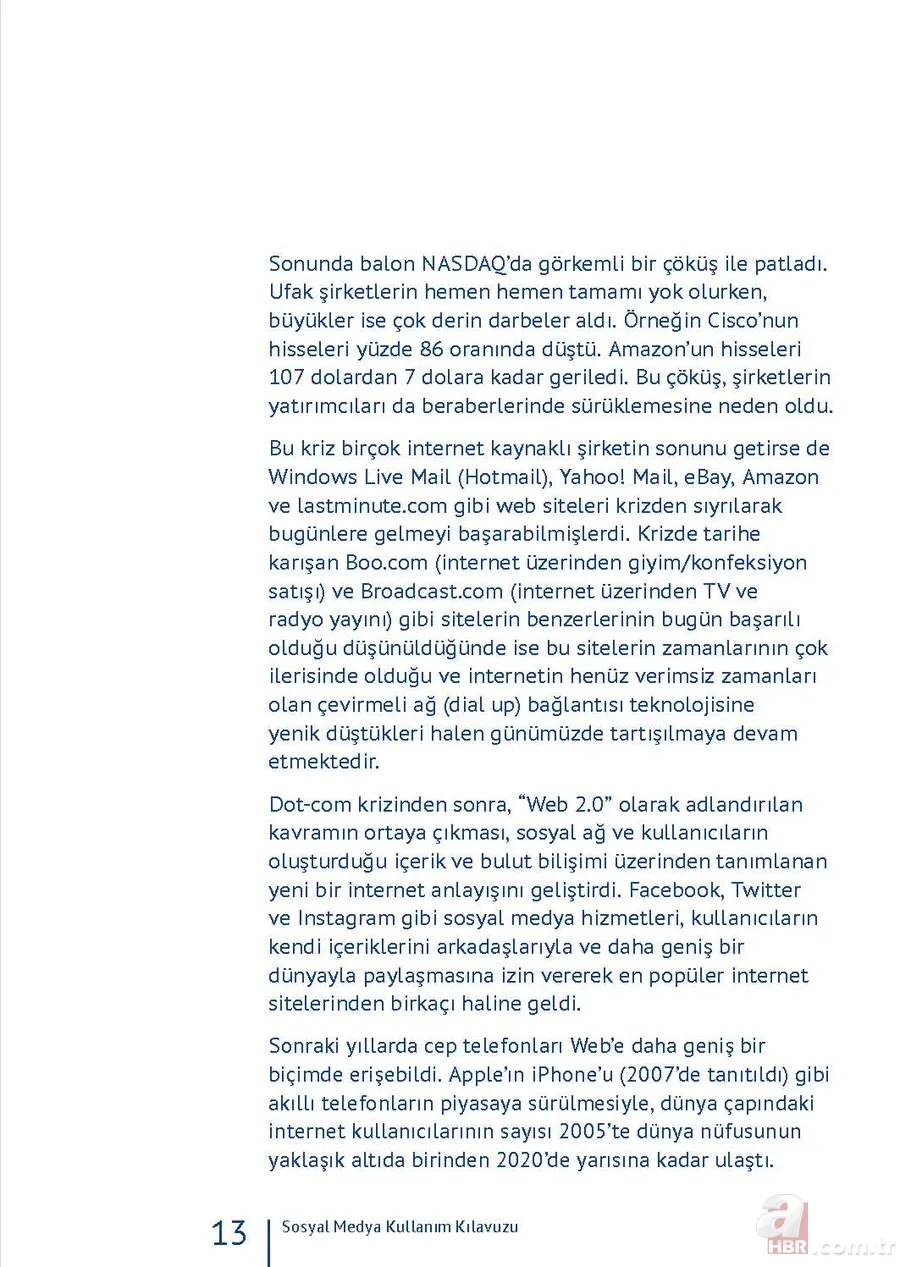 Sonunda balon NASDAQ'da görkemli bir çöküş ile patladı. Ufak şirketlerin hemen hemen tamamı yok olurken, büyükler ise çok derin darbeler aldı. Örneğin Cisco'nun hisseleri yüzde 86 oranında düştü. Amazon'un hisseleri 107 dolardan 7 dolara kadar geriledi. Bu çöküş, şirketlerin yatırımcıları da beraberlerinde sürüklemesine neden oldu.

Bu kriz birçok internet kaynaklı şirketin sonunu getirse de Windows Live Mail (Hotmail), Yahoo! Mail, eBay, Amazon ve lastminute.com gibi web siteleri krizden sıyrılarak bugünlere gelmeyi başarabilmişlerdi. Krizde tarihe karışan Boo.com (internet üzerinden giyim/konfeksiyon satışı) ve Broadcast.com (internet üzerinden TV ve radyo yayını) gibi sitelerin benzerlerinin bugün başarılı olduğu düşünüldüğünde ise bu sitelerin zamanlarının çok ilerisinde olduğu ve internetin henüz verimsiz zamanları olan çevirmeli ağ (dial up) bağlantısı teknolojisine yenik düştükleri halen günümüzde tartışılmaya devam etmektedir.

Dot-com krizinden sonra, "Web 2.0" olarak adlandırılan kavramın ortaya çıkması, sosyal ağ ve kullanıcıların oluşturduğu içerik ve bulut bilişimi üzerinden tanımlanan yeni bir internet anlayışını geliştirdi. Facebook, Twitter ve Instagram gibi sosyal medya hizmetleri, kullanıcıların kendi içeriklerini arkadaşlarıyla ve daha geniş bir dünyayla paylaşmasına izin vererek en popüler internet sitelerinden birkaçı haline geldi.

Sonraki yıllarda cep telefonları Web'e daha geniş bir biçimde erişebildi. Apple'ın iPhone'u (2007'de tanıtıldı) gibi akıllı telefonların piyasaya sürülmesiyle, dünya çapındaki internet kullanıcılarının sayısı 2005'te dünya nüfusunun yaklaşık altıda birinden 2020'de yarısına kadar ulaştı.

13 Sosyal Medya Kullanım Kılavuzu

a HBR.com.tr